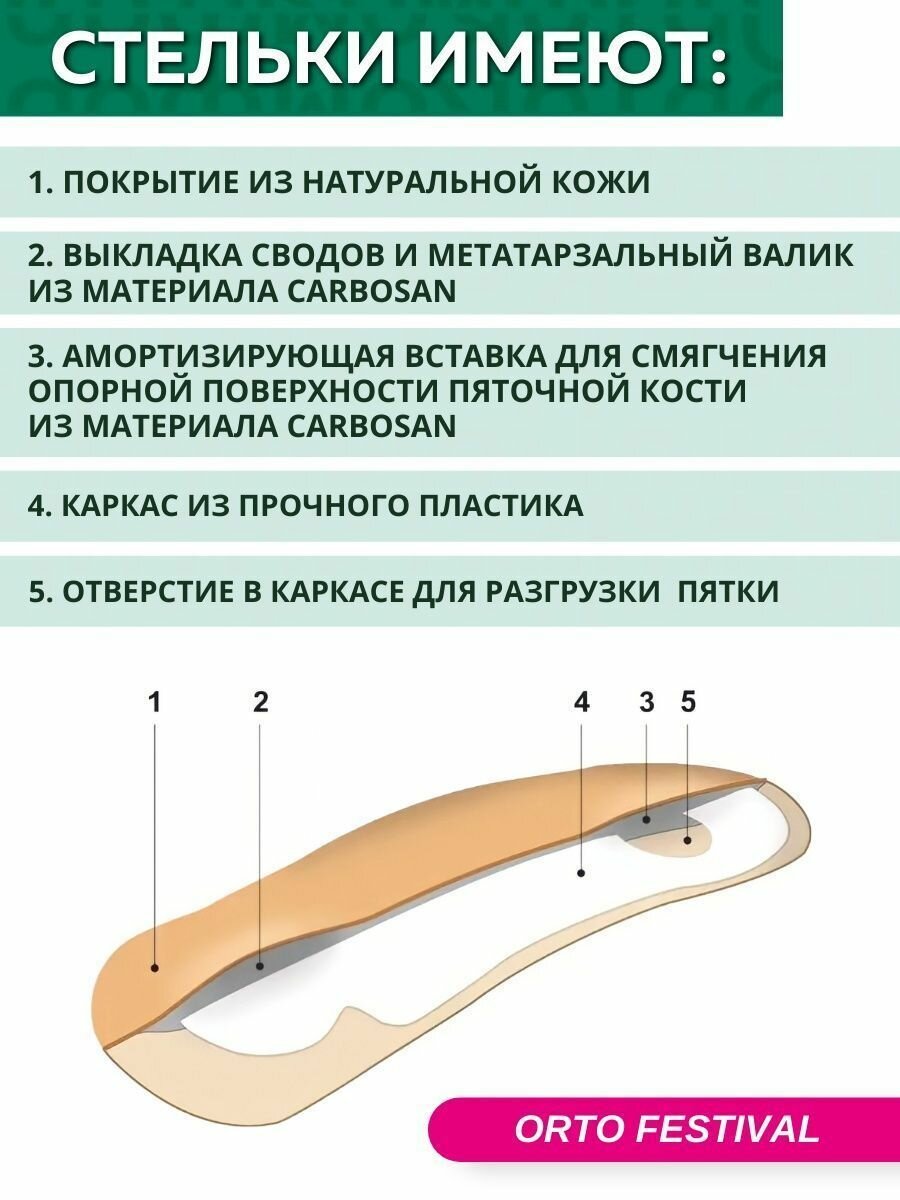 СТЕЛЬКИ ИМЕЮТ:

1. ПОКРЫТИЕ ИЗ НАТУРАЛЬНОЙ КОЖИ

2. ВЫКЛАДКА СВОДОВ И МЕТАТАРЗАЛЬНЫЙ ВАЛИК ИЗ МАТЕРИАЛА CARBOSAN

3. АМОРТИЗИРУЮЩАЯ ВСТАВКА ДЛЯ СМЯГЧЕНИЯ ОПОРНОЙ ПОВЕРХНОСТИ ПЯТОЧНОЙ КОСТИ ИЗ МАТЕРИАЛА CARBOSAN

4. КАРКАС ИЗ ПРОЧНОГО ПЛАСТИКА

5. ОТВЕРСТИЕ В КАРКАСЕ ДЛЯ РАЗГРУЗКИ ПЯТКИ

1 2 4 3 5

ORTO FESTIVAL